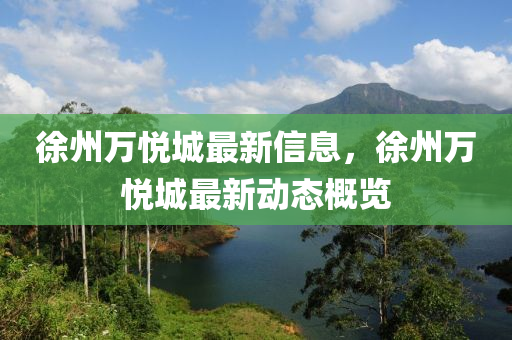 徐州万悦城最新信息，徐州万悦城最新动态概览